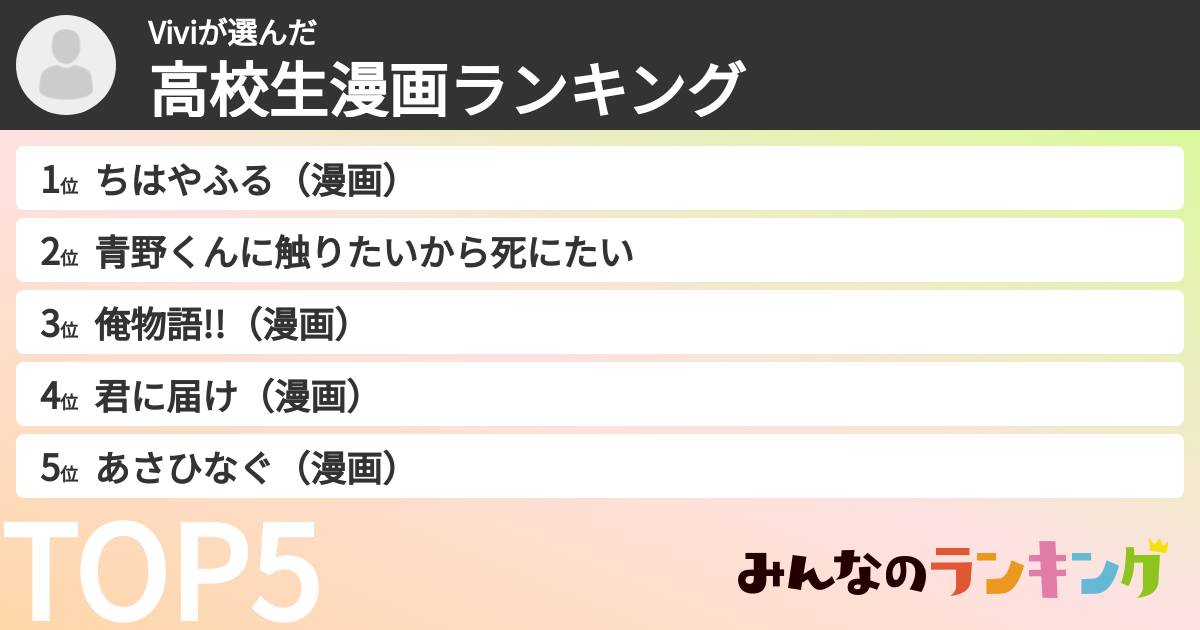 Viviが選んだ
高校生漫画ランキング

1位 ちはやふる（漫画）
2位 青野くんに触りたいから死にたい
3位 俺物語!!（漫画）
4位 君に届け（漫画）
5位 あさひなぐ（漫画）

TOP5

みんなのランキング